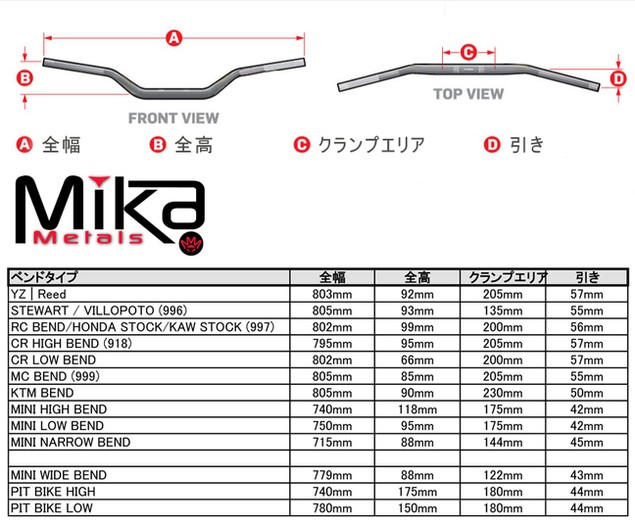 A

B

FRONT VIEW

C

D

TOP VIEW

A 全幅 B 全高 C クランプエリア D 引き

Mika
Metals

| ベンドタイプ | 全幅 | 全高 | クランプエリア | 引き |
|---|---|---|---|---|
| YZ \| Reed | 803mm | 92mm | 205mm | 57mm |
| STEWART / VILLOPOTO (996) | 805mm | 93mm | 135mm | 55mm |
| RC BEND/HONDA STOCK/KAW STOCK (997) | 802mm | 99mm | 200mm | 56mm |
| CR HIGH BEND (918) | 795mm | 95mm | 205mm | 57mm |
| CR LOW BEND | 802mm | 66mm | 200mm | 57mm |
| MC BEND (999) | 805mm | 85mm | 205mm | 55mm |
| KTM BEND | 805mm | 90mm | 230mm | 50mm |
| MINI HIGH BEND | 740mm | 118mm | 175mm | 42mm |
| MINI LOW BEND | 750mm | 95mm | 175mm | 42mm |
| MINI NARROW BEND | 715mm | 88mm | 144mm | 45mm |
| | | | | |
| MINI WIDE BEND | 779mm | 88mm | 122mm | 43mm |
| PIT BIKE HIGH | 740mm | 175mm | 180mm | 44mm |
| PIT BIKE LOW | 780mm | 150mm | 180mm | 44mm |